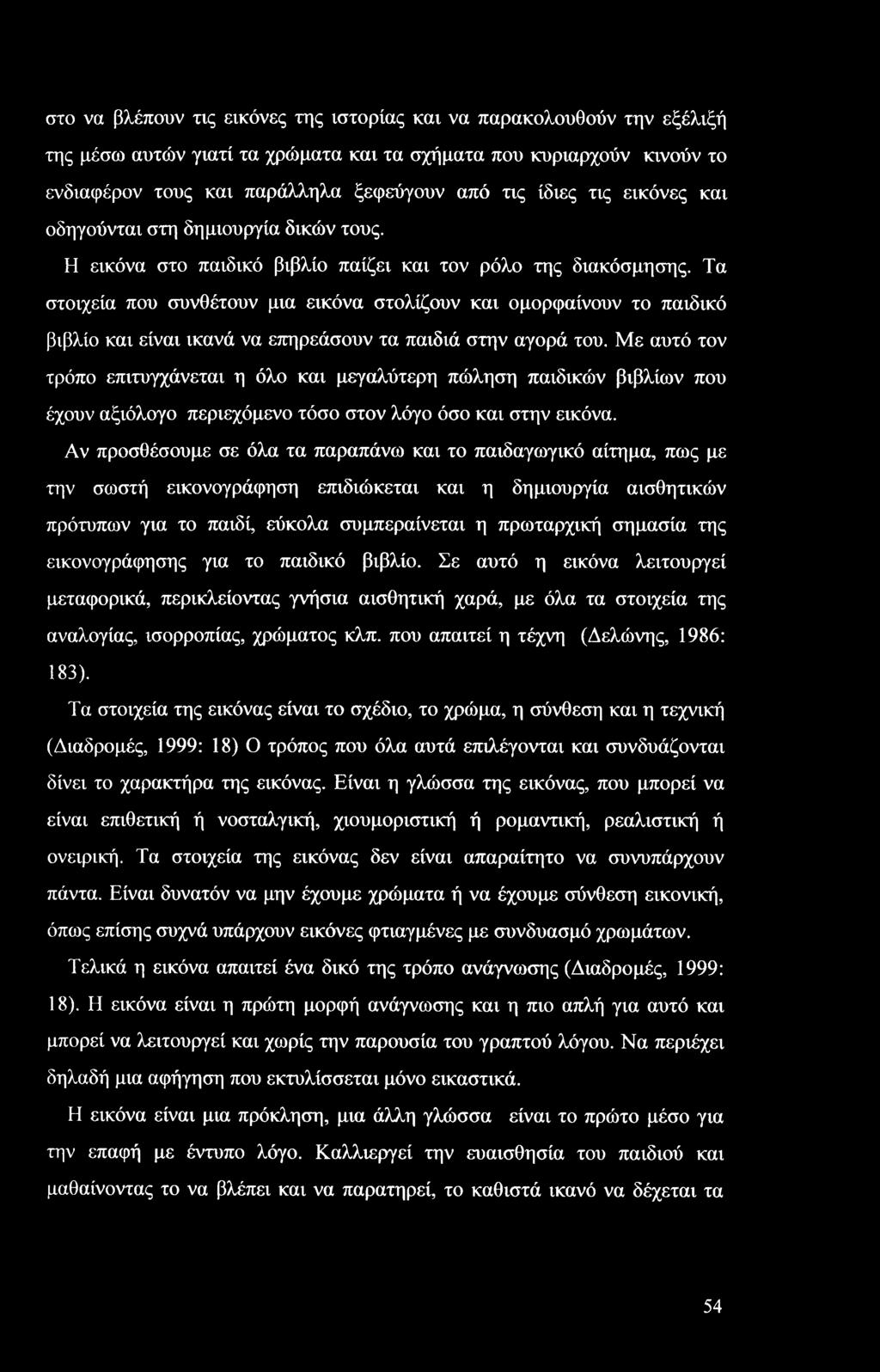 στο να βλέπουν τις εικόνες της ιστορίας και να παρακολουθούν την εξέλιξή της μέσω αυτών γιατί τα χρώματα και τα σχήματα που κυριαρχούν κινούν το ενδιαφέρον τους και παράλληλα ξεφεύγουν από τις ίδιες τις εικόνες και οδηγούνται στη δημιουργία δικών τους.

Η εικόνα στο παιδικό βιβλίο παίζει και τον ρόλο της διακόσμησης. Τα στοιχεία που συνθέτουν μια εικόνα στολίζουν και ομορφαίνουν το παιδικό βιβλίο και είναι ικανά να επηρεάσουν τα παιδιά στην αγορά του. Με αυτό τον τρόπο επιτυγχάνεται η όλο και μεγαλύτερη πώληση παιδικών βιβλίων που έχουν αξιόλογο περιεχόμενο τόσο στον λόγο όσο και στην εικόνα.

Αν προσθέσουμε σε όλα τα παραπάνω και το παιδαγωγικό αίτημα, πως με την σωστή εικονογράφηση επιδιώκεται και η δημιουργία αισθητικών πρότυπων για το παιδί, εύκολα συμπεραίνεται η πρωταρχική σημασία της εικονογράφησης για το παιδικό βιβλίο. Σε αυτό η εικόνα λειτουργεί μεταφορικά, περικλείοντας γνήσια αισθητική χαρά, με όλα τα στοιχεία της αναλογίας, ισορροπίας, χρώματος κλπ. που απαιτεί η τέχνη (Δελώνης, 1986: 183).

Τα στοιχεία της εικόνας είναι το σχέδιο, το χρώμα, η σύνθεση και η τεχνική (Διαδρομές, 1999: 18) Ο τρόπος που όλα αυτά επιλέγονται και συνδυάζονται δίνει το χαρακτήρα της εικόνας. Είναι η γλώσσα της εικόνας, που μπορεί να είναι επιθετική ή νοσταλγική, χιουμοριστική ή ρομαντική, ρεαλιστική ή ονειρική. Τα στοιχεία της εικόνας δεν είναι απαραίτητο να συνυπάρχουν πάντα. Είναι δυνατόν να μην έχουμε χρώματα ή να έχουμε σύνθεση εικονική, όπως επίσης συχνά υπάρχουν εικόνες φτιαγμένες με συνδυασμό χρωμάτων.

Τελικά η εικόνα απαιτεί ένα δικό της τρόπο ανάγνωσης (Διαδρομές, 1999: 18). Η εικόνα είναι η πρώτη μορφή ανάγνωσης και η πιο απλή για αυτό και μπορεί να λειτουργεί και χωρίς την παρουσία του γραπτού λόγου. Να περιέχει δηλαδή μια αφήγηση που εκτυλίσσεται μόνο εικαστικά.

Η εικόνα είναι μια πρόκληση, μια άλλη γλώσσα είναι το πρώτο μέσο για την επαφή με έντυπο λόγο. Καλλιεργεί την ευαισθησία του παιδιού και μαθαίνοντας το να βλέπει και να παρατηρεί, το καθιστά ικανό να δέχεται τα

54